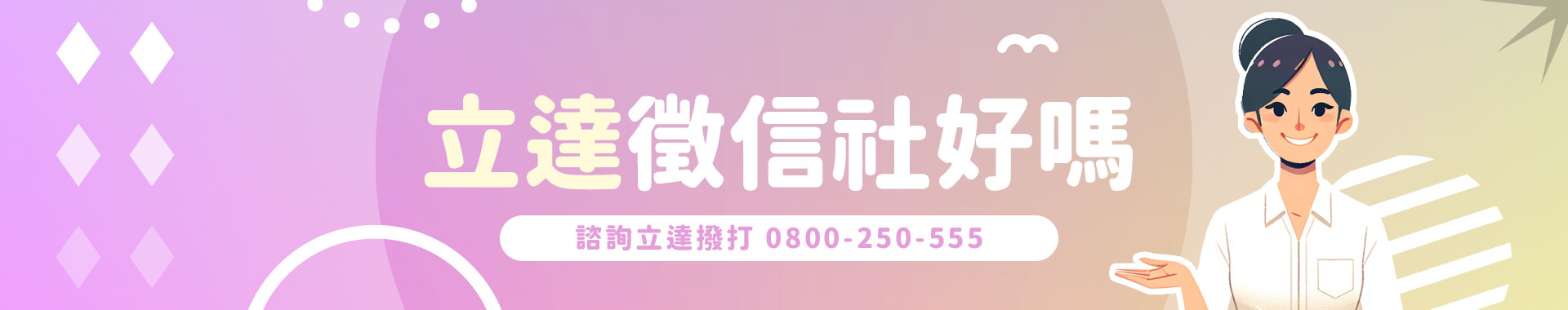 立達徵信社好嗎

諮詢立達撥打 0800-250-555